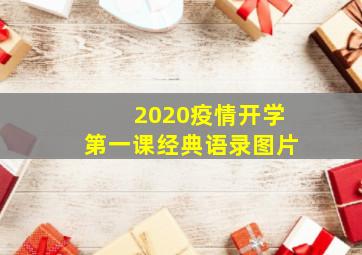 2020疫情开学
第一课经典语录图片